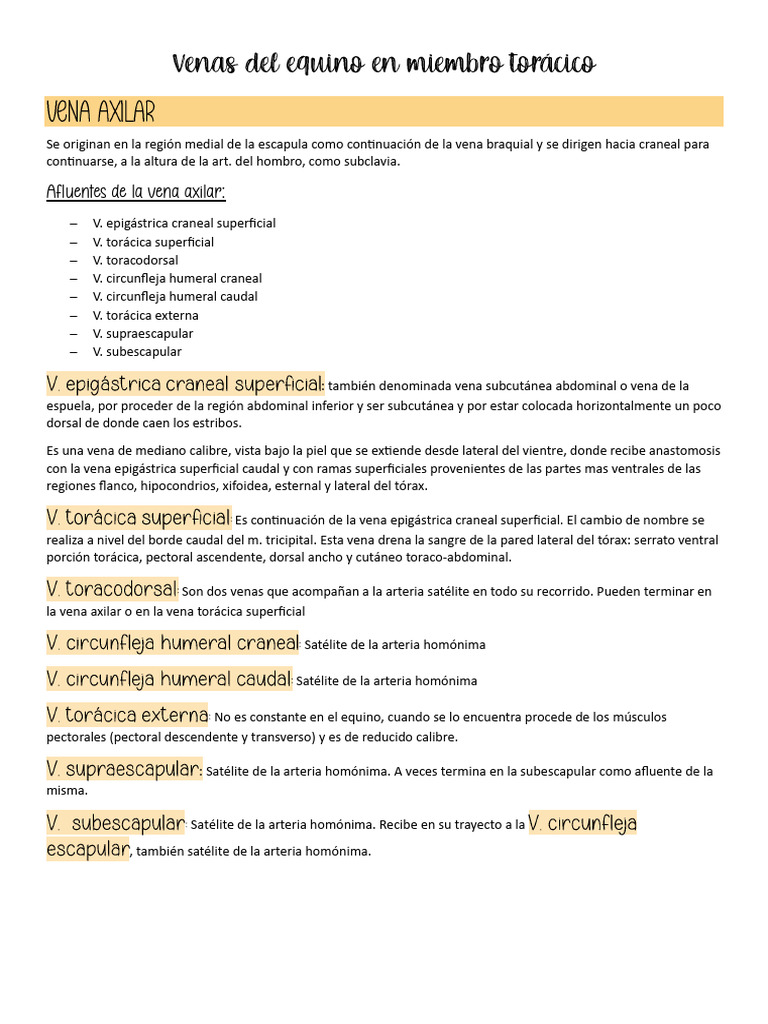 Venas del equino en miembro torácico

VENA AXILAR

Se originan en la región medial de la escapula como continuación de la vena braquial y se dirigen hacia craneal para continuarse, a la altura de la art. del hombro, como subclavia.

Afluentes de la vena axilar:

– V. epigástrica craneal superficial
– V. torácica superficial
– V. toracodorsal
– V. circunfleja humeral craneal
– V. circunfleja humeral caudal
– V. torácica externa
– V. supraescapular
– V. subescapular

V. epigástrica craneal superficial: también denominada vena subcutánea abdominal o vena de la espuela, por proceder de la región abdominal inferior y ser subcutánea y por estar colocada horizontalmente un poco dorsal de donde caen los estribos.

Es una vena de mediano calibre, vista bajo la piel que se extiende desde lateral del vientre, donde recibe anastomosis con la vena epigástrica superficial caudal y con ramas superficiales provenientes de las partes mas ventrales de las regiones flanco, hipocondrios, xifoidea, esternal y lateral del tórax.

V. torácica superficial: Es continuación de la vena epigástrica craneal superficial. El cambio de nombre se realiza a nivel del borde caudal del m. tricipital. Esta vena drena la sangre de la pared lateral del tórax: serrato ventral porción torácica, pectoral ascendente, dorsal ancho y cutáneo toraco-abdominal.

V. toracodorsal: Son dos venas que acompañan a la arteria satélite en todo su recorrido. Pueden terminar en la vena axilar o en la vena torácica superficial

V. circunfleja humeral craneal: Satélite de la arteria homónima

V. circunfleja humeral caudal: Satélite de la arteria homónima

V. torácica externa: No es constante en el equino, cuando se lo encuentra procede de los músculos pectorales (pectoral descendente y transverso) y es de reducido calibre.

V. supraescapular: Satélite de la arteria homónima. A veces termina en la subescapular como afluente de la misma.

V. subescapular: Satélite de la arteria homónima. Recibe en su trayecto a la V. circunfleja escapular, también satélite de la arteria homónima.